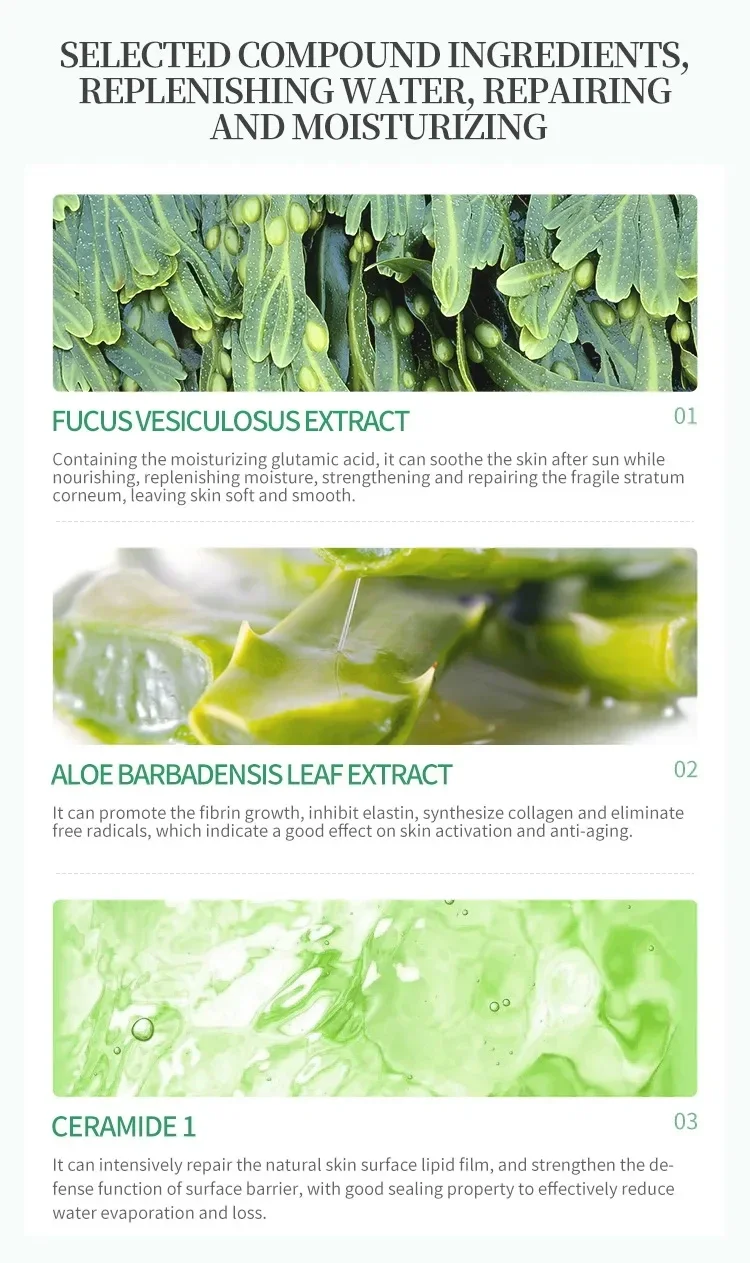 SELECTED COMPOUND INGREDIENTS, REPLENISHING WATER, REPAIRING AND MOISTURIZING

FUCUS VESICULOSUS EXTRACT

01

Containing the moisturizing glutamic acid, it can soothe the skin after sun while nourishing, replenishing moisture, strengthening and repairing the fragile stratum corneum, leaving skin soft and smooth.

ALOE BARBADENSIS LEAF EXTRACT

02

It can promote the fibrin growth, inhibit elastin, synthesize collagen and eliminate free radicals, which indicate a good effect on skin activation and anti-aging.

CERAMIDE 1

03

It can intensively repair the natural skin surface lipid film, and strengthen the defense function of surface barrier, with good sealing property to effectively reduce water evaporation and loss.